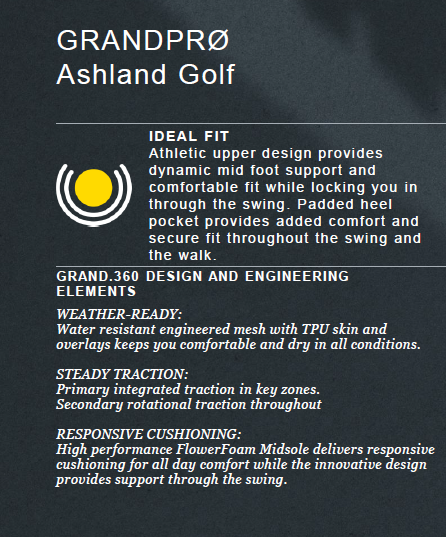 GRANDPRØ
Ashland Golf

IDEAL FIT
Athletic upper design provides dynamic mid foot support and comfortable fit while locking you in through the swing. Padded heel pocket provides added comfort and secure fit throughout the swing and the walk.

GRAND.360 DESIGN AND ENGINEERING ELEMENTS

WEATHER-READY:
Water resistant engineered mesh with TPU skin and overlays keeps you comfortable and dry in all conditions.

STEADY TRACTION:
Primary integrated traction in key zones.
Secondary rotational traction throughout

RESPONSIVE CUSHIONING:
High performance FlowerFoam Midsole delivers responsive cushioning for all day comfort while the innovative design provides support through the swing.